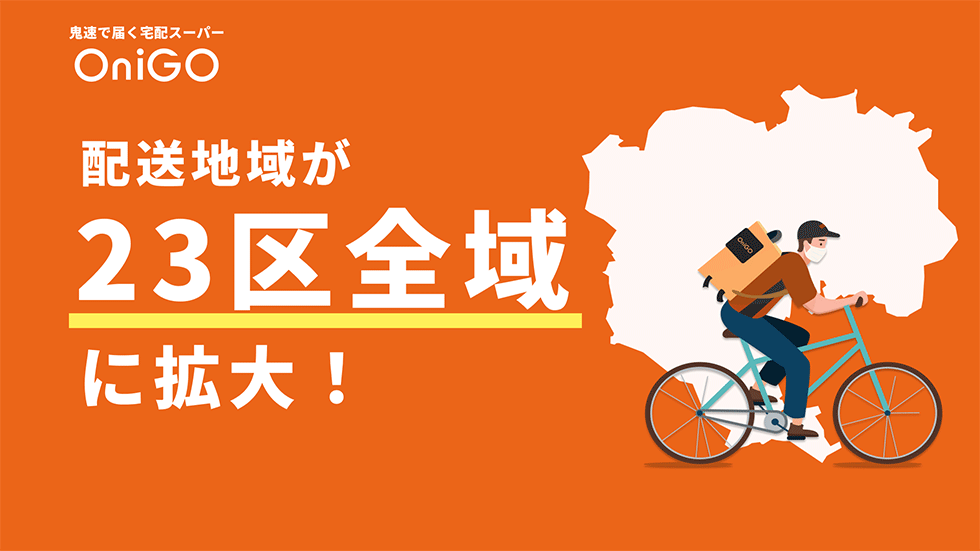 鬼速で届く宅配スーパー
OniGO

配送地域が
23区全域
に拡大！

OniGO